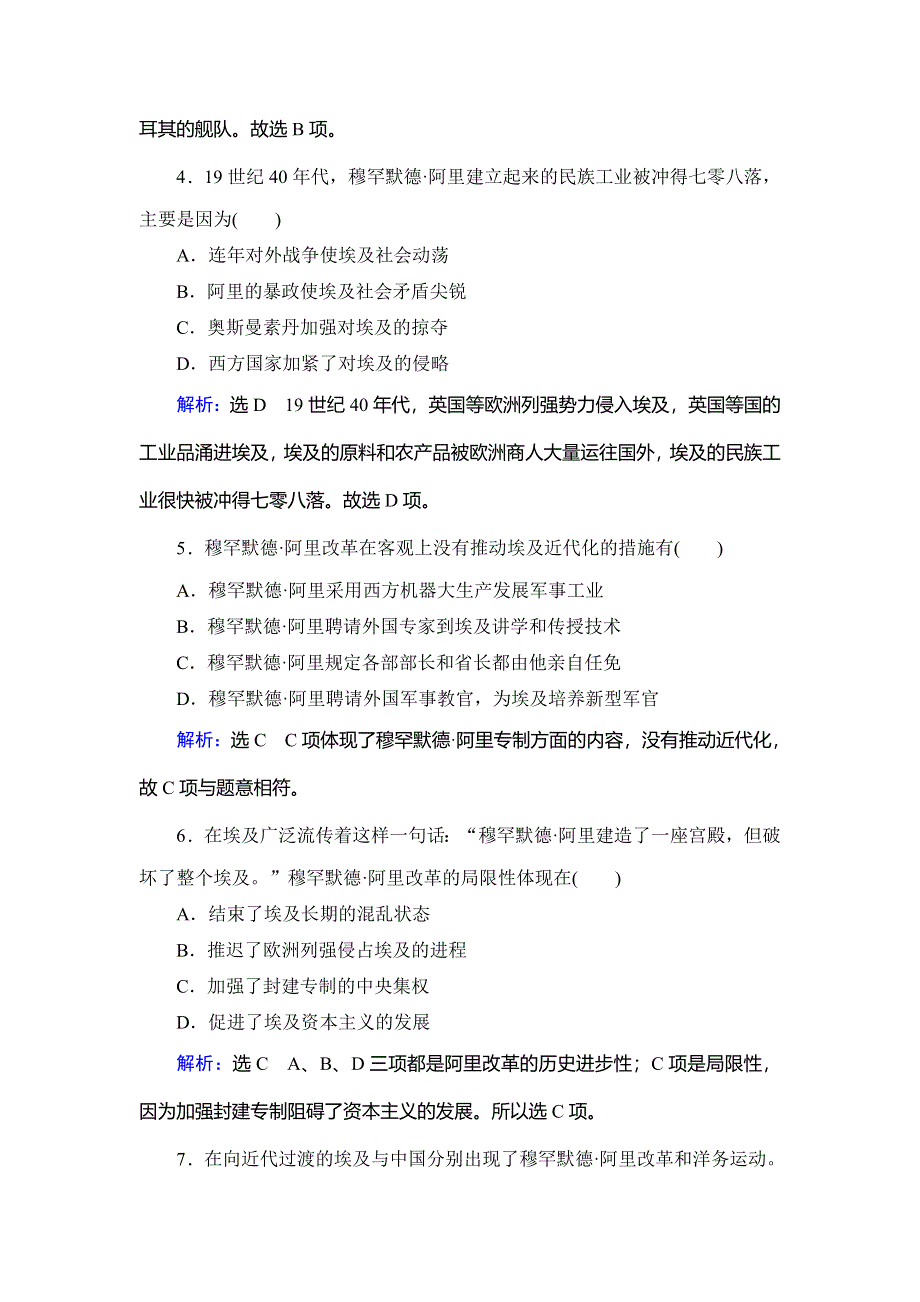 耳其的舰队。故选 B 项。

4．19 世纪 40 年代，穆罕默德·阿里建立起来的民族工业被冲得七零八落，主要是因为(　　)

A．连年对外战争使埃及社会动荡

B．阿里的暴政使埃及社会矛盾尖锐

C．奥斯曼素丹加强对埃及的掠夺

D．西方国家加紧了对埃及的侵略

解析：选 D　19 世纪 40 年代，英国等欧洲列强势力侵入埃及，英国等国的工业品涌进埃及，埃及的原料和农产品被欧洲商人大量运往国外，埃及的民族工业很快被冲得七零八落。故选 D 项。

5．穆罕默德·阿里改革在客观上没有推动埃及近代化的措施有(　　)

A．穆罕默德·阿里采用西方机器大生产发展军事工业

B．穆罕默德·阿里聘请外国专家到埃及讲学和传授技术

C．穆罕默德·阿里规定各部部长和省长都由他亲自任免

D．穆罕默德·阿里聘请外国军事教官，为埃及培养新型军官

解析：选 C　C 项体现了穆罕默德·阿里专制方面的内容，没有推动近代化，故 C 项与题意相符。

6．在埃及广泛流传着这样一句话：“穆罕默德·阿里建造了一座宫殿，但破坏了整个埃及。”穆罕默德·阿里改革的局限性体现在(　　)

A．结束了埃及长期的混乱状态

B．推迟了欧洲列强侵占埃及的进程

C．加强了封建专制的中央集权

D．促进了埃及资本主义的发展

解析：选 C　A、B、D 三项都是阿里改革的历史进步性；C 项是局限性，因为加强封建专制阻碍了资本主义的发展。所以选 C 项。

7．在向近代过渡的埃及与中国分别出现了穆罕默德·阿里改革和洋务运动。